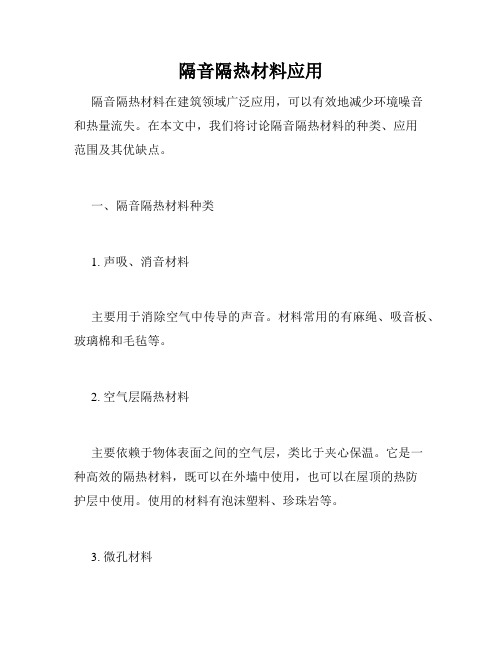 隔音隔热材料应用

隔音隔热材料在建筑领域广泛应用，可以有效地减少环境噪音和热量流失。在本文中，我们将讨论隔音隔热材料的种类、应用范围及其优缺点。

一、隔音隔热材料种类

1. 声吸、消音材料

主要用于消除空气中传导的声音。材料常用的有麻绳、吸音板、玻璃棉和毛毡等。

2. 空气层隔热材料

主要依赖于物体表面之间的空气层，类比于夹心保温。它是一种高效的隔热材料，既可以在外墙中使用，也可以在屋顶的热防护层中使用。使用的材料有泡沫塑料、珍珠岩等。

3. 微孔材料